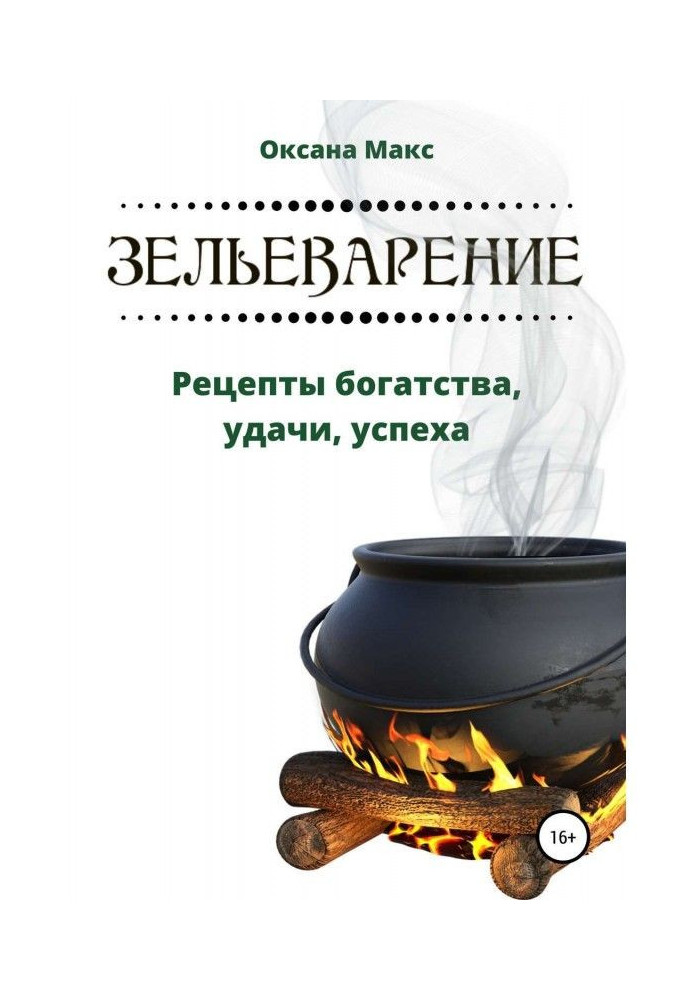 Оксана Макс

ЗЕЛЬЕВАРЕНИЕ

Рецепты богатства, удачи, успеха

16+